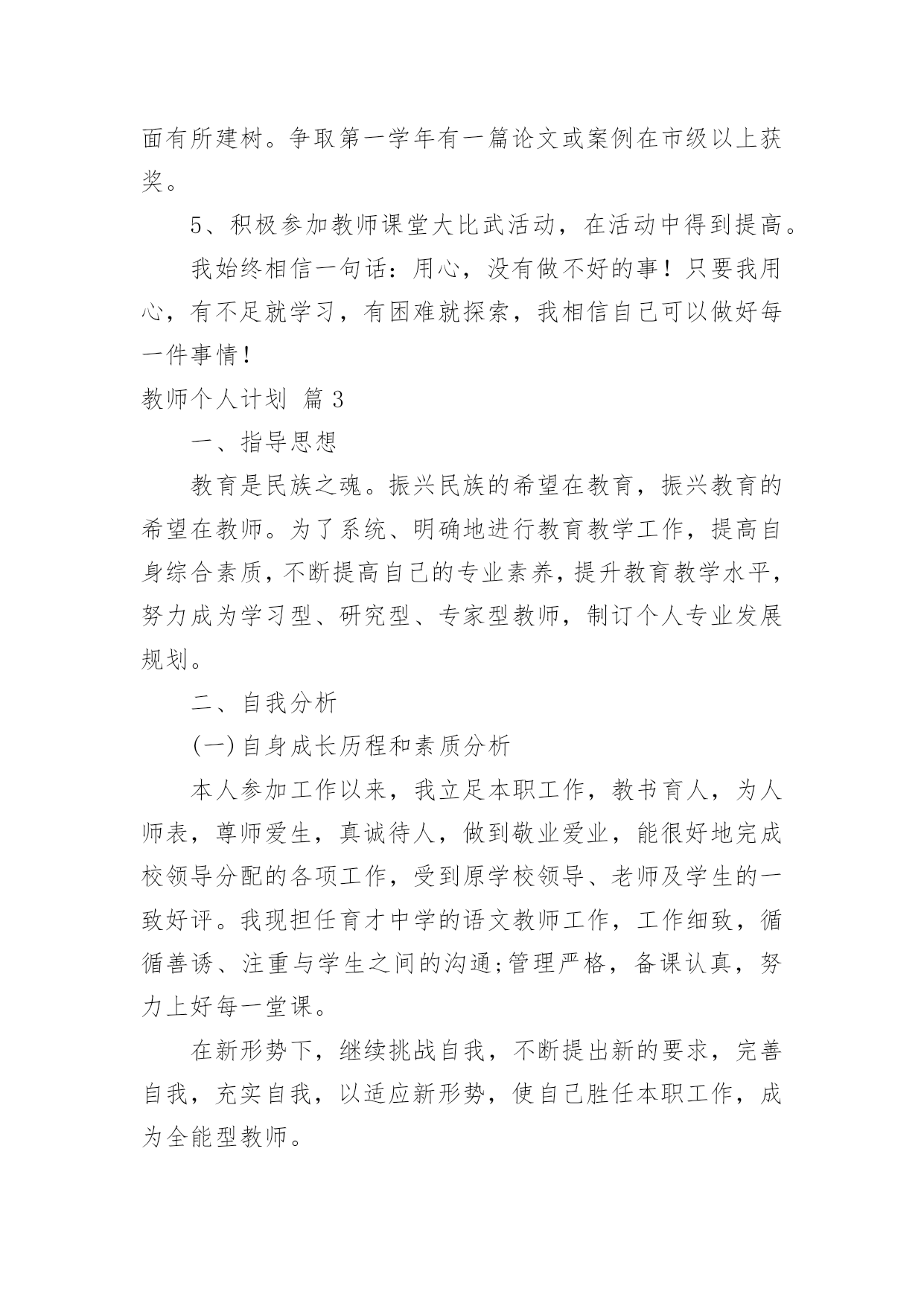 面有所建树。争取第一学年有一篇论文或案例在市级以上获奖。

5、积极参加教师课堂大比武活动，在活动中得到提高。

我始终相信一句话：用心，没有做不好的事！只要我用心，有不足就学习，有困难就探索，我相信自己可以做好每一件事情！

教师个人计划 篇3

一、指导思想

教育是民族之魂。振兴民族的希望在教育，振兴教育的希望在教师。为了系统、明确地进行教育教学工作，提高自身综合素质，不断提高自己的专业素养，提升教育教学水平，努力成为学习型、研究型、专家型教师，制订个人专业发展规划。

二、自我分析

(一)自身成长历程和素质分析

本人参加工作以来，我立足本职工作，教书育人，为人师表，尊师爱生，真诚待人，做到敬业爱业，能很好地完成校领导分配的各项工作，受到原学校领导、老师及学生的一致好评。我现担任育才中学的语文教师工作，工作细致，循循善诱、注重与学生之间的沟通;管理严格，备课认真，努力上好每一堂课。

在新形势下，继续挑战自我，不断提出新的要求，完善自我，充实自我，以适应新形势，使自己胜任本职工作，成为全能型教师。